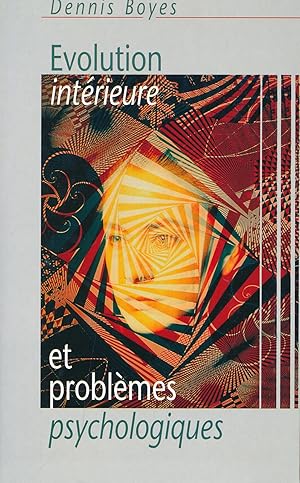 Dennis Boyes

Evolution
intérieure

et
problèmes
psychologiques